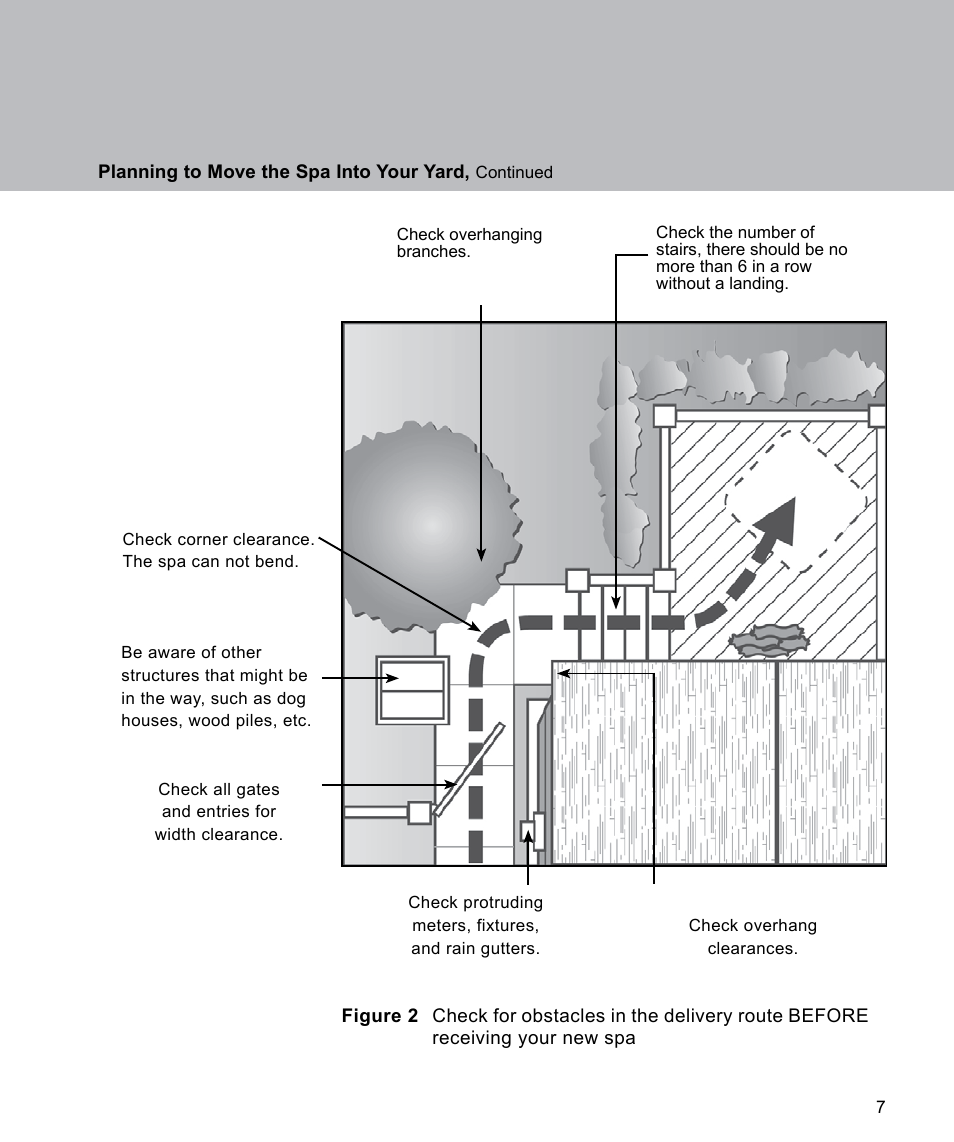 Planning to Move the Spa Into Your Yard, Continued

Check overhanging branches.

Check the number of stairs, there should be no more than 6 in a row without a landing.

Check corner clearance. The spa can not bend.

Be aware of other structures that might be in the way, such as dog houses, wood piles, etc.

Check all gates and entries for width clearance.

Check protruding meters, fixtures, and rain gutters.

Check overhang clearances.

Figure 2 Check for obstacles in the delivery route BEFORE receiving your new spa

7